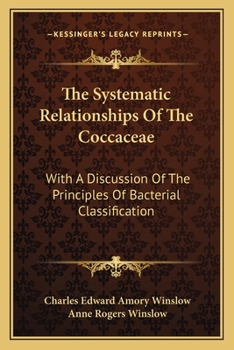 —KESSINGER'S LEGACY REPRINTS—

The Systematic Relationships Of The Coccaceae

With A Discussion Of The Principles Of Bacterial Classification

Charles Edward Amory Winslow
Anne Rogers Winslow